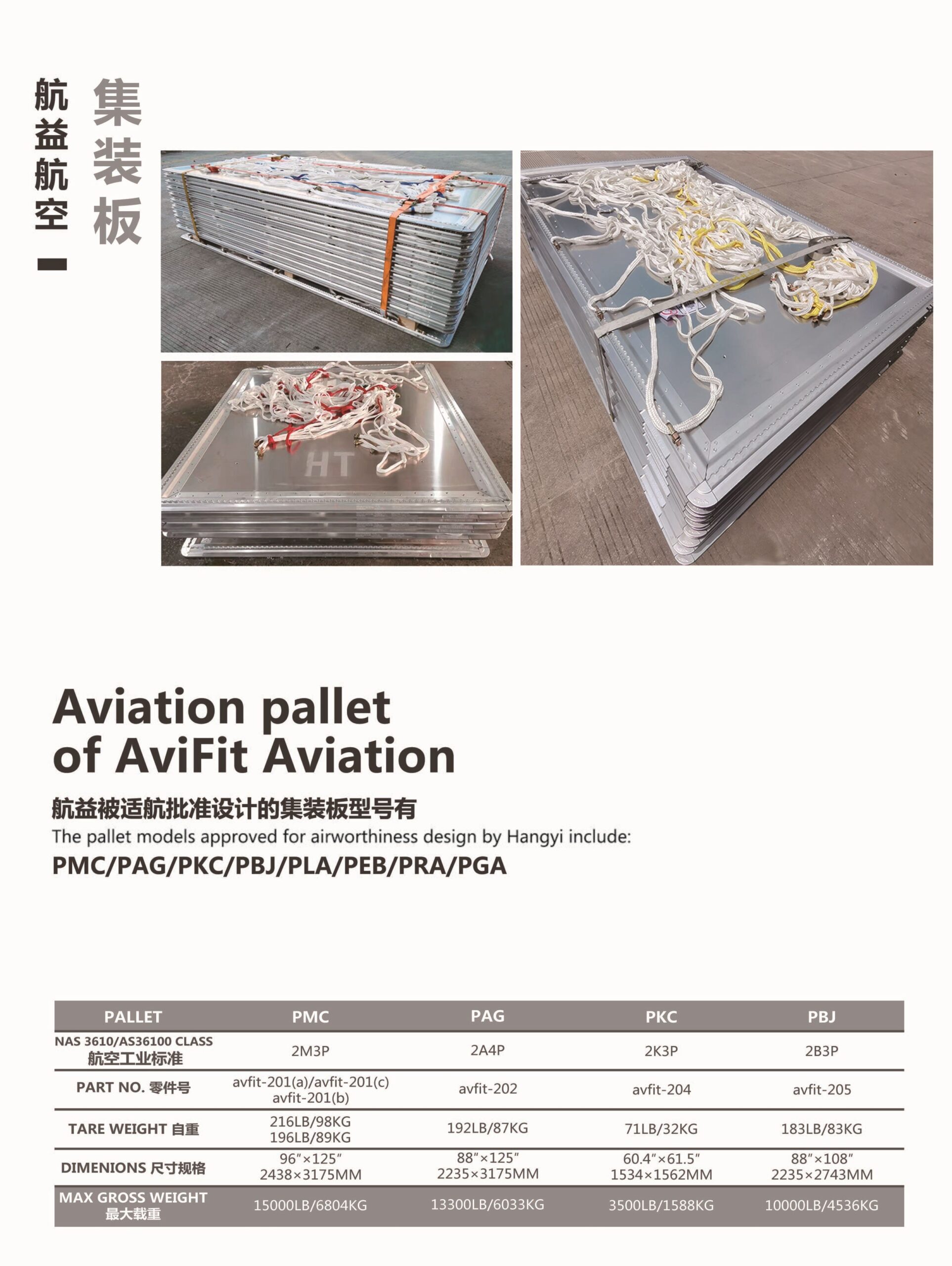 航益航空 —

集装板

HT

Aviation pallet of AviFit Aviation

航益被适航批准设计的集装板型号有

The pallet models approved for airworthiness design by Hangyi include:

PMC/PAG/PKC/PBJ/PLA/PEB/PRA/PGA

| PALLET | PMC | PAG | PKC | PBJ |
|---|---|---|---|---|
| NAS 3610/AS36100 CLASS 航空工业标准 | 2M3P | 2A4P | 2K3P | 2B3P |
| PART NO. 零件号 | avfit-201(a)/avfit-201(c) avfit-201(b) | avfit-202 | avfit-204 | avfit-205 |
| TARE WEIGHT 自重 | 216LB/98KG 196LB/89KG | 192LB/87KG | 71LB/32KG | 183LB/83KG |
| DIMENIONS 尺寸规格 | 96″×125″ 2438×3175MM | 88″×125″ 2235×3175MM | 60.4″×61.5″ 1534×1562MM | 88″×108″ 2235×2743MM |
| MAX GROSS WEIGHT 最大载重 | 15000LB/6804KG | 13300LB/6033KG | 3500LB/1588KG | 10000LB/4536KG |